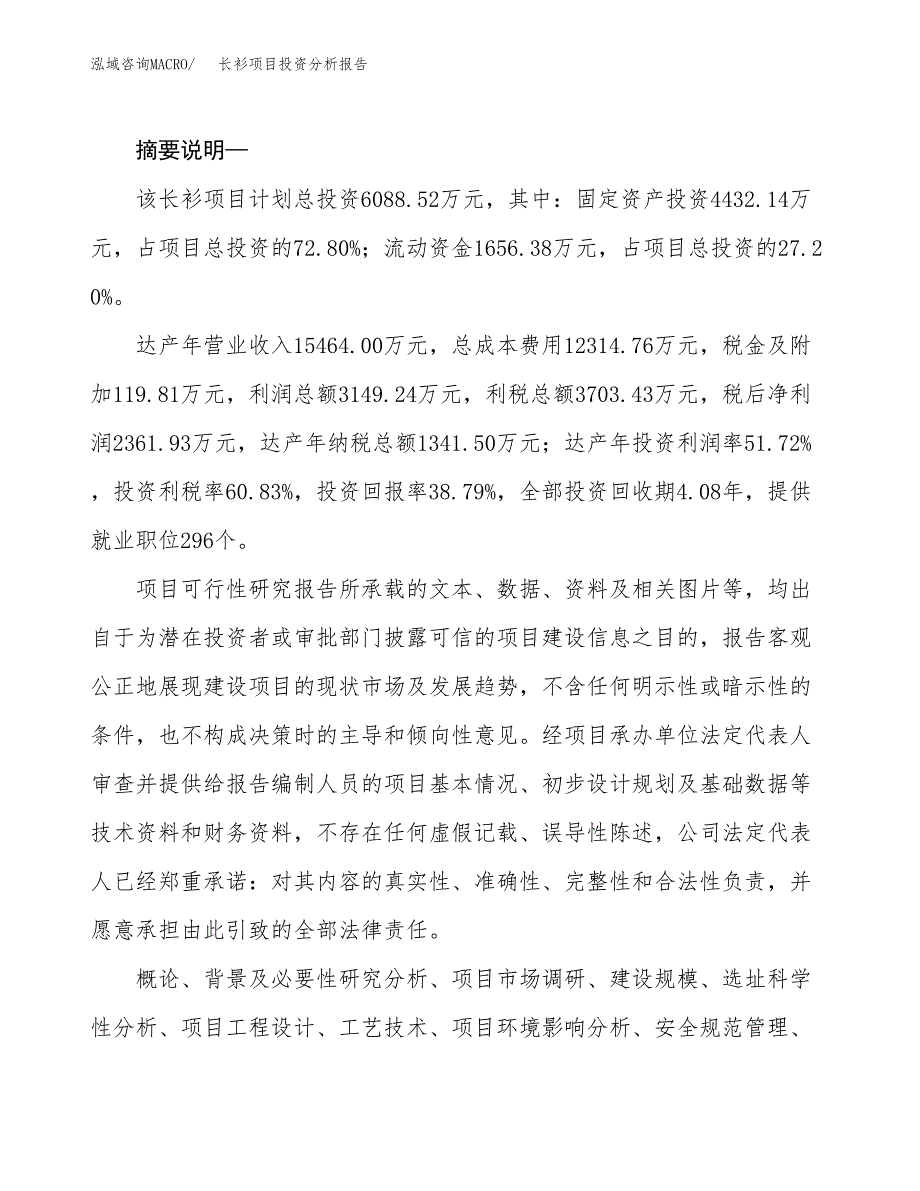 泓域咨询MACRO/　长衫项目投资分析报告

摘要说明—

该长衫项目计划总投资6088.52万元，其中：固定资产投资4432.14万元，占项目总投资的72.80%；流动资金1656.38万元，占项目总投资的27.20%。

达产年营业收入15464.00万元，总成本费用12314.76万元，税金及附加119.81万元，利润总额3149.24万元，利税总额3703.43万元，税后净利润2361.93万元，达产年纳税总额1341.50万元；达产年投资利润率51.72%，投资利税率60.83%，投资回报率38.79%，全部投资回收期4.08年，提供就业职位296个。

项目可行性研究报告所承载的文本、数据、资料及相关图片等，均出自于为潜在投资者或审批部门披露可信的项目建设信息之目的，报告客观公正地展现建设项目的现状市场及发展趋势，不含任何明示性或暗示性的条件，也不构成决策时的主导和倾向性意见。经项目承办单位法定代表人审查并提供给报告编制人员的项目基本情况、初步设计规划及基础数据等技术资料和财务资料，不存在任何虚假记载、误导性陈述，公司法定代表人已经郑重承诺：对其内容的真实性、准确性、完整性和合法性负责，并愿意承担由此引致的全部法律责任。

概论、背景及必要性研究分析、项目市场调研、建设规模、选址科学性分析、项目工程设计、工艺技术、项目环境影响分析、安全规范管理、